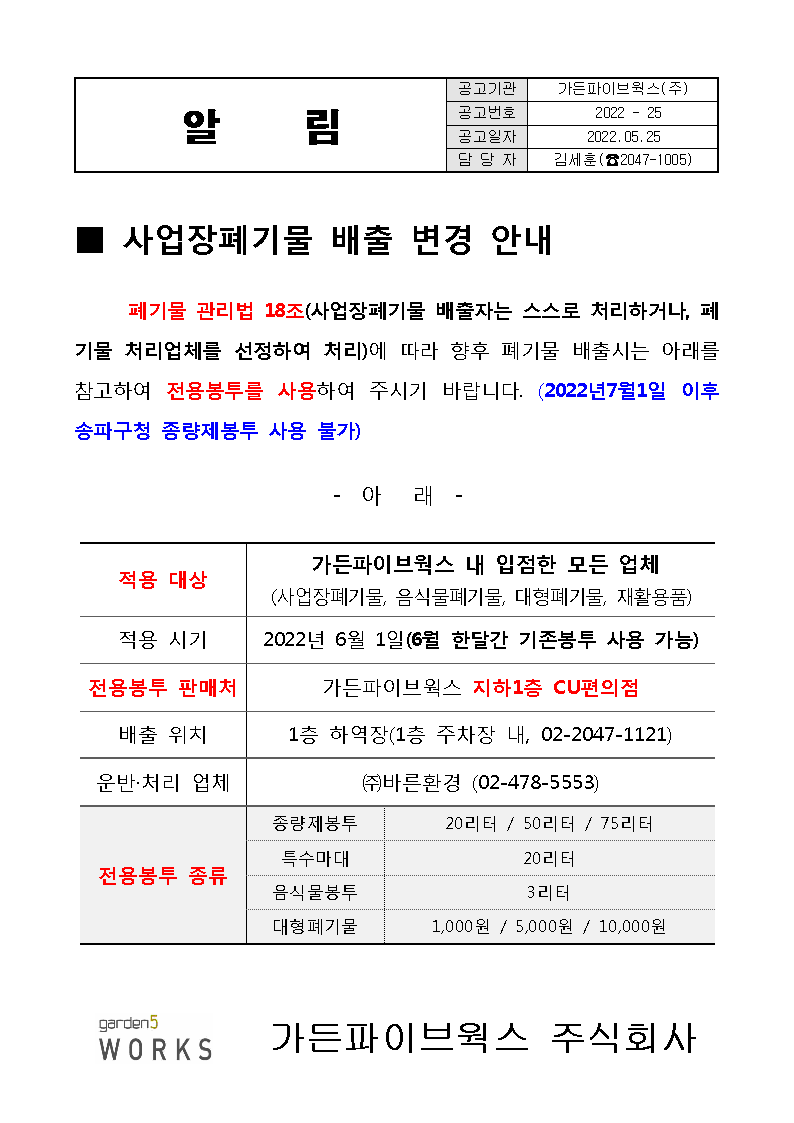 | 알 림 | 공고기관 | 가든파이브웍스(주) |
|---|---|---|
| | 공고번호 | 2022 - 25 |
| | 공고일자 | 2022.05.25 |
| | 담 당 자 | 김세훈(☎2047-1005) |

■ 사업장폐기물 배출 변경 안내

폐기물 관리법 18조(사업장폐기물 배출자는 스스로 처리하거나, 폐기물 처리업체를 선정하여 처리)에 따라 향후 폐기물 배출시는 아래를 참고하여 전용봉투를 사용하여 주시기 바랍니다. (2022년7월1일 이후 송파구청 종량제봉투 사용 불가)

- 아 래 -

| 적용 대상 | 가든파이브웍스 내 입점한 모든 업체 (사업장폐기물, 음식물폐기물, 대형폐기물, 재활용품) | |
|---|---|---|
| 적용 시기 | 2022년 6월 1일(6월 한달간 기존봉투 사용 가능) | |
| 전용봉투 판매처 | 가든파이브웍스 지하1층 CU편의점 | |
| 배출 위치 | 1층 하역장(1층 주차장 내, 02-2047-1121) | |
| 운반·처리 업체 | ㈜바른환경 (02-478-5553) | |
| 전용봉투 종류 | 종량제봉투 | 20리터 / 50리터 / 75리터 |
| | 특수마대 | 20리터 |
| | 음식물봉투 | 3리터 |
| | 대형폐기물 | 1,000원 / 5,000원 / 10,000원 |

garden5 WORKS

가든파이브웍스 주식회사